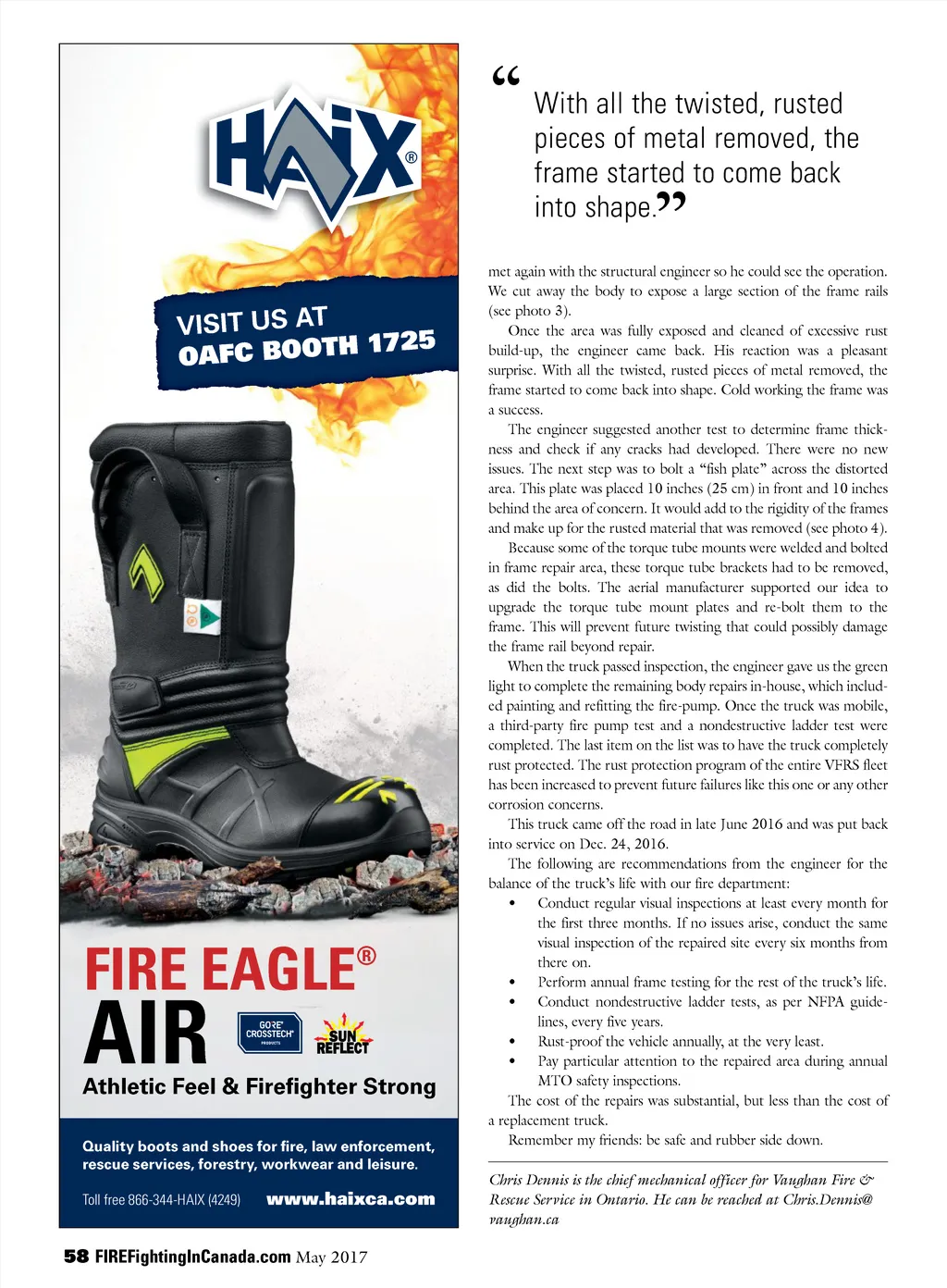 HAIX®

VISIT US AT
OAFC BOOTH 1725

FIRE EAGLE®
AIR

GORE CROSSTECH PRODUCTS

SUN REFLECT

Athletic Feel & Firefighter Strong

Quality boots and shoes for fire, law enforcement, rescue services, forestry, workwear and leisure.

Toll free 866-344-HAIX (4249) www.haixca.com

“With all the twisted, rusted pieces of metal removed, the frame started to come back into shape.”

met again with the structural engineer so he could see the operation. We cut away the body to expose a large section of the frame rails (see photo 3).

Once the area was fully exposed and cleaned of excessive rust build-up, the engineer came back. His reaction was a pleasant surprise. With all the twisted, rusted pieces of metal removed, the frame started to come back into shape. Cold working the frame was a success.

The engineer suggested another test to determine frame thickness and check if any cracks had developed. There were no new issues. The next step was to bolt a “fish plate” across the distorted area. This plate was placed 10 inches (25 cm) in front and 10 inches behind the area of concern. It would add to the rigidity of the frames and make up for the rusted material that was removed (see photo 4).

Because some of the torque tube mounts were welded and bolted in frame repair area, these torque tube brackets had to be removed, as did the bolts. The aerial manufacturer supported our idea to upgrade the torque tube mount plates and re-bolt them to the frame. This will prevent future twisting that could possibly damage the frame rail beyond repair.

When the truck passed inspection, the engineer gave us the green light to complete the remaining body repairs in-house, which included painting and refitting the fire-pump. Once the truck was mobile, a third-party fire pump test and a nondestructive ladder test were completed. The last item on the list was to have the truck completely rust protected. The rust protection program of the entire VFRS fleet has been increased to prevent future failures like this one or any other corrosion concerns.

This truck came off the road in late June 2016 and was put back into service on Dec. 24, 2016.

The following are recommendations from the engineer for the balance of the truck’s life with our fire department:
• Conduct regular visual inspections at least every month for the first three months. If no issues arise, conduct the same visual inspection of the repaired site every six months from there on.
• Perform annual frame testing for the rest of the truck’s life.
• Conduct nondestructive ladder tests, as per NFPA guidelines, every five years.
• Rust-proof the vehicle annually, at the very least.
• Pay particular attention to the repaired area during annual MTO safety inspections.

The cost of the repairs was substantial, but less than the cost of a replacement truck.

Remember my friends: be safe and rubber side down.

Chris Dennis is the chief mechanical officer for Vaughan Fire & Rescue Service in Ontario. He can be reached at Chris.Dennis@vaughan.ca

58 FIREFightingInCanada.com May 2017